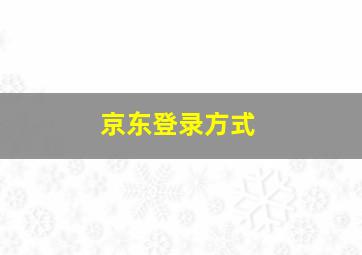 京东登录方式